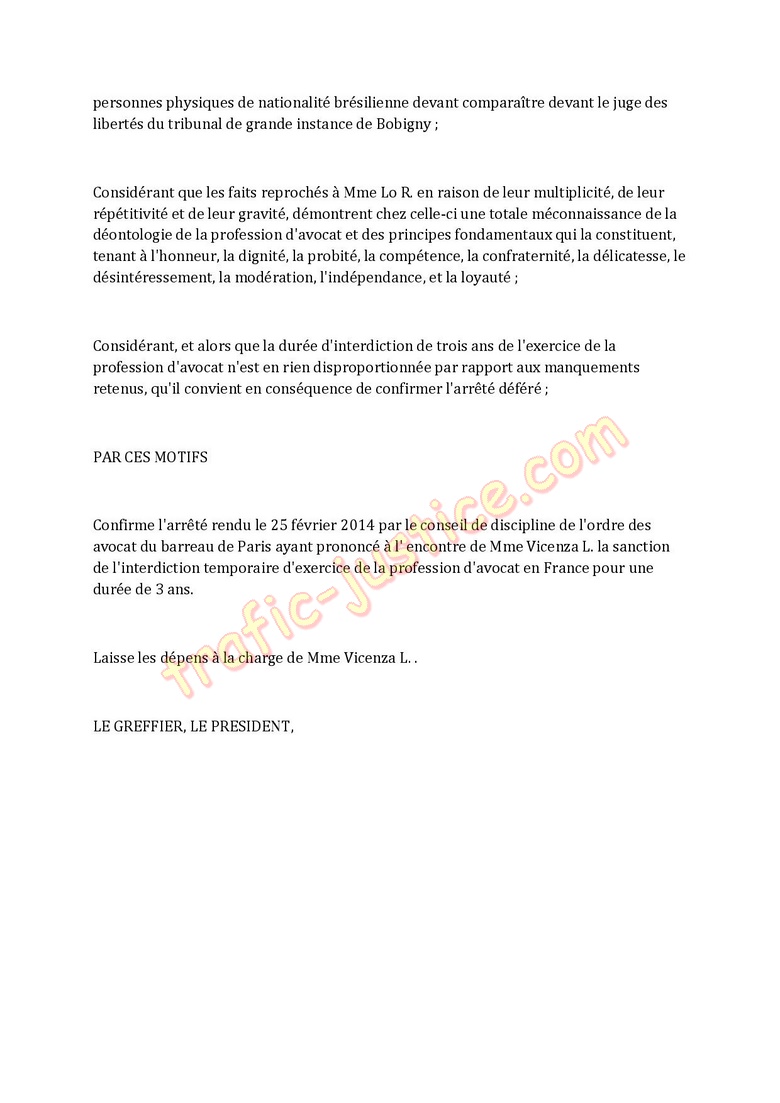 personnes physiques de nationalité brésilienne devant comparaître devant le juge des libertés du tribunal de grande instance de Bobigny ;

Considérant que les faits reprochés à Mme Lo R. en raison de leur multiplicité, de leur répétitivité et de leur gravité, démontrent chez celle-ci une totale méconnaissance de la déontologie de la profession d'avocat et des principes fondamentaux qui la constituent, tenant à l'honneur, la dignité, la probité, la compétence, la confraternité, la délicatesse, le désintéressement, la modération, l'indépendance, et la loyauté ;

Considérant, et alors que la durée d'interdiction de trois ans de l'exercice de la profession d'avocat n'est en rien disproportionnée par rapport aux manquements retenus, qu'il convient en conséquence de confirmer l'arrêté déféré ;

PAR CES MOTIFS

Confirme l'arrêté rendu le 25 février 2014 par le conseil de discipline de l'ordre des avocat du barreau de Paris ayant prononcé à l' encontre de Mme Vicenza L. la sanction de l'interdiction temporaire d'exercice de la profession d'avocat en France pour une durée de 3 ans.

Laisse les dépens à la charge de Mme Vicenza L. .

LE GREFFIER, LE PRESIDENT,

trafic-justice.com